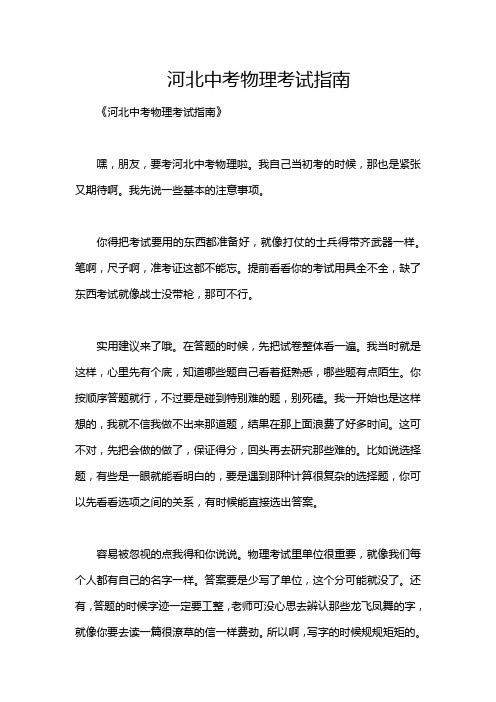 河北中考物理考试指南

《河北中考物理考试指南》

嘿，朋友，要考河北中考物理啦。我自己当初考的时候，那也是紧张又期待啊。我先说一些基本的注意事项。

你得把考试要用的东西都准备好，就像打仗的士兵得带齐武器一样。笔啊，尺子啊，准考证这都不能忘。提前看看你的考试用具全不全，缺了东西考试就像战士没带枪，那可不行。

实用建议来了哦。在答题的时候，先把试卷整体看一遍。我当时就是这样，心里先有个底，知道哪些题自己看着挺熟悉，哪些题有点陌生。你按顺序答题就行，不过要是碰到特别难的题，别死磕。我一开始也是这样想的，我就不信我做不出来那道题，结果在那上面浪费了好多时间。这可不对，先把会做的做了，保证得分，回头再去研究那些难的。比如说选择题，有些是一眼就能看明白的，要是遇到那种计算很复杂的选择题，你可以先看看选项之间的关系，有时候能直接选出答案。

容易被忽视的点我得和你说说。物理考试里单位很重要，就像我们每个人都有自己的名字一样。答案要是少写了单位，这个分可能就没了。还有，答题的时候字迹一定要工整，老师可没心思去辨认那些龙飞凤舞的字，就像你要去读一篇很潦草的信一样费劲。所以啊，写字的时候规规矩矩的。